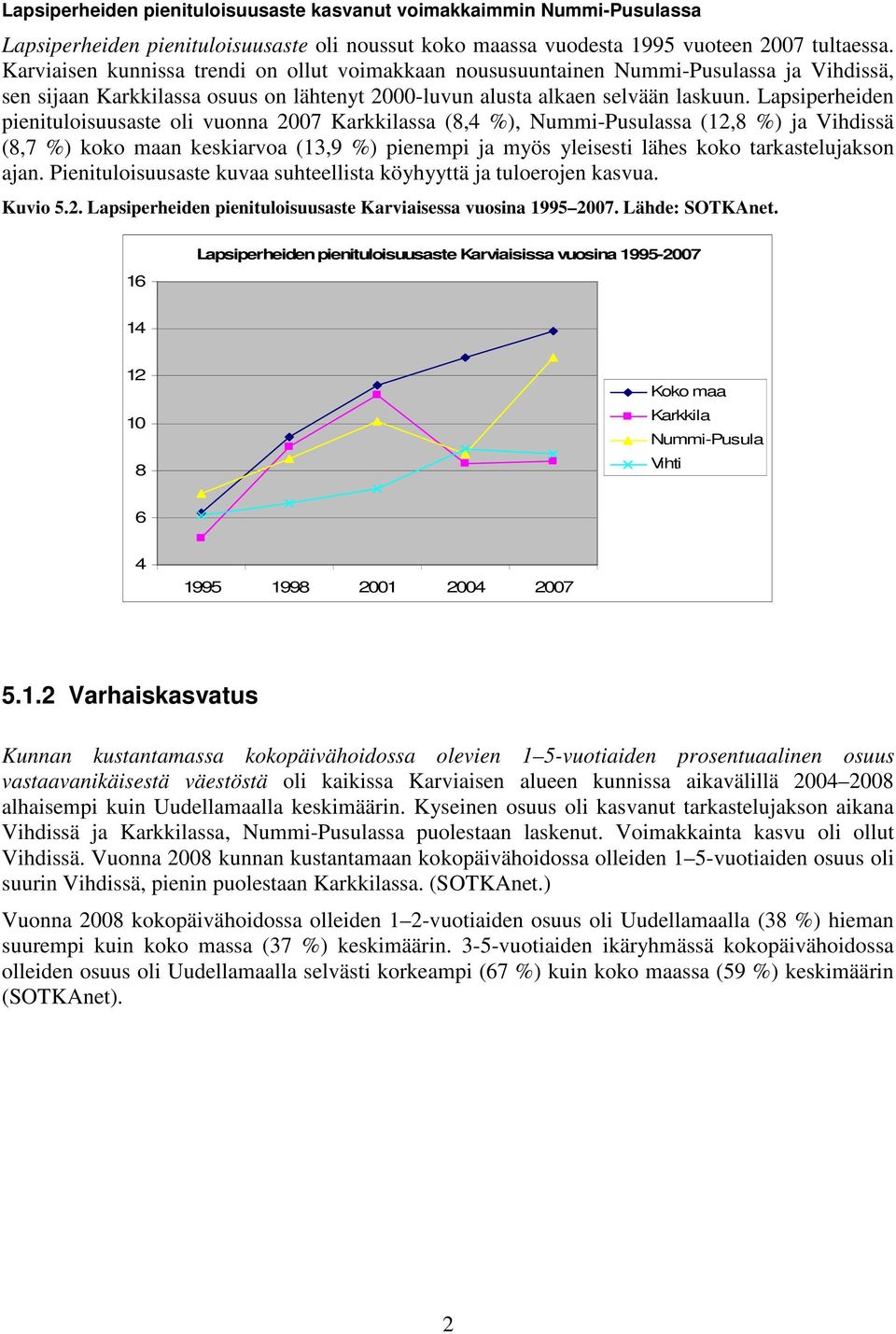 Lapsiperheiden pienituloisuusaste kasvanut voimakkaimmin Nummi-Pusulassa

Lapsiperheiden pienituloisuusaste oli noussut koko maassa vuodesta 1995 vuoteen 2007 tultaessa. Karviaisen kunnissa trendi on ollut voimakkaan noususuuntainen Nummi-Pusulassa ja Vihdissä, sen sijaan Karkkilassa osuus on lähtenyt 2000-luvun alusta alkaen selvään laskuun. Lapsiperheiden pienituloisuusaste oli vuonna 2007 Karkkilassa (8,4 %), Nummi-Pusulassa (12,8 %) ja Vihdissä (8,7 %) koko maan keskiarvoa (13,9 %) pienempi ja myös yleisesti lähes koko tarkastelujakson ajan. Pienituloisuusaste kuvaa suhteellista köyhyyttä ja tuloerojen kasvua.

Kuvio 5.2. Lapsiperheiden pienituloisuusaste Karviaisessa vuosina 1995–2007. Lähde: SOTKAnet.

Lapsiperheiden pienituloisuusaste Karviaisissa vuosina 1995-2007

16
14
12
10
8
6
4
1995 1998 2001 2004 2007

Koko maa
Karkkila
Nummi-Pusula
Vihti

5.1.2 Varhaiskasvatus

Kunnan kustantamassa kokopäivähoidossa olevien 1–5-vuotiaiden prosentuaalinen osuus vastaavanikäisestä väestöstä oli kaikissa Karviaisen alueen kunnissa aikavälillä 2004–2008 alhaisempi kuin Uudellamaalla keskimäärin. Kyseinen osuus oli kasvanut tarkastelujakson aikana Vihdissä ja Karkkilassa, Nummi-Pusulassa puolestaan laskenut. Voimakkainta kasvu oli ollut Vihdissä. Vuonna 2008 kunnan kustantamaan kokopäivähoidossa olleiden 1–5-vuotiaiden osuus oli suurin Vihdissä, pienin puolestaan Karkkilassa. (SOTKAnet.)

Vuonna 2008 kokopäivähoidossa olleiden 1–2-vuotiaiden osuus oli Uudellamaalla (38 %) hieman suurempi kuin koko massa (37 %) keskimäärin. 3-5-vuotiaiden ikäryhmässä kokopäivähoidossa olleiden osuus oli Uudellamaalla selvästi korkeampi (67 %) kuin koko maassa (59 %) keskimäärin (SOTKAnet).

2